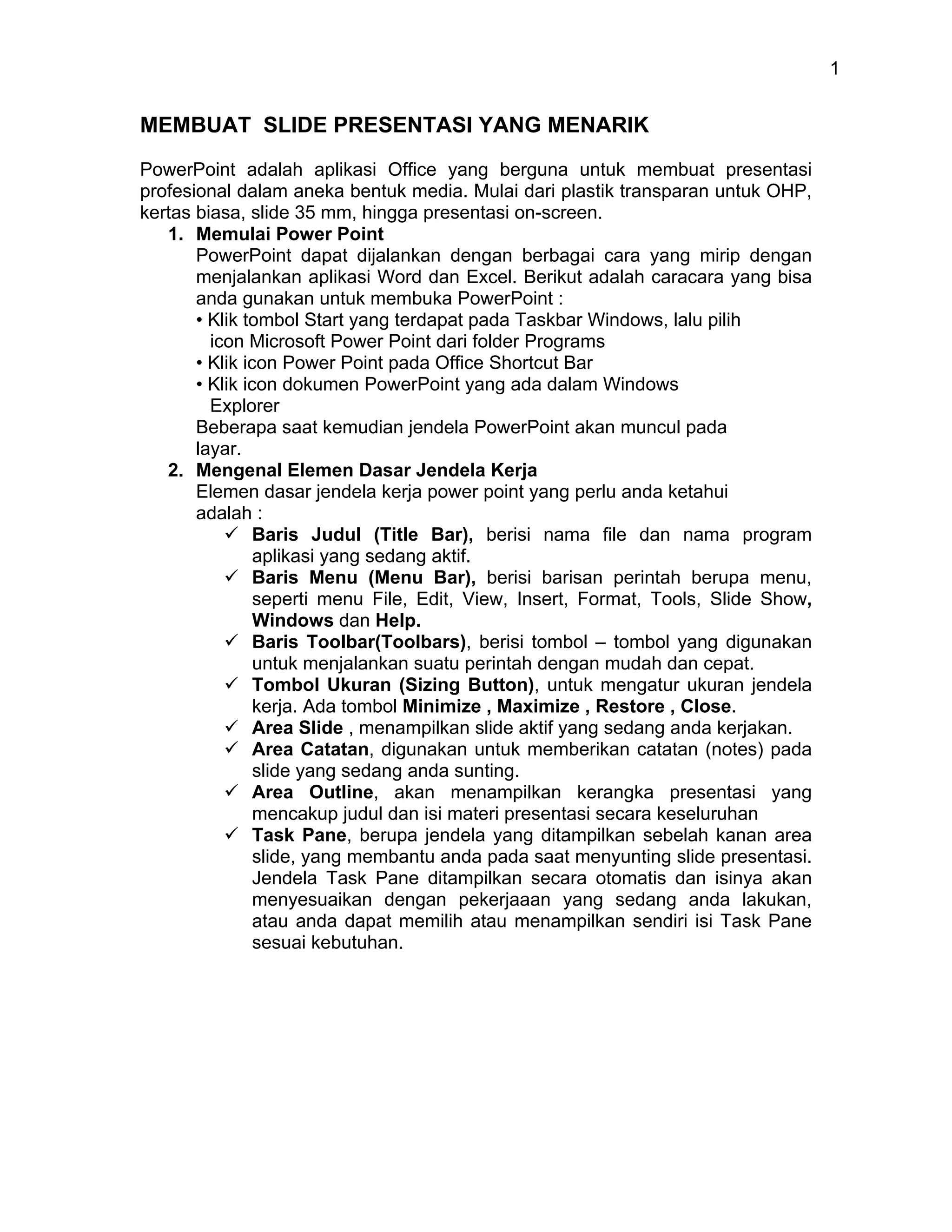 1

MEMBUAT SLIDE PRESENTASI YANG MENARIK

PowerPoint adalah aplikasi Office yang berguna untuk membuat presentasi profesional dalam aneka bentuk media. Mulai dari plastik transparan untuk OHP, kertas biasa, slide 35 mm, hingga presentasi on-screen.

1. Memulai Power Point
PowerPoint dapat dijalankan dengan berbagai cara yang mirip dengan menjalankan aplikasi Word dan Excel. Berikut adalah caracara yang bisa anda gunakan untuk membuka PowerPoint :
• Klik tombol Start yang terdapat pada Taskbar Windows, lalu pilih icon Microsoft Power Point dari folder Programs
• Klik icon Power Point pada Office Shortcut Bar
• Klik icon dokumen PowerPoint yang ada dalam Windows Explorer
Beberapa saat kemudian jendela PowerPoint akan muncul pada layar.

2. Mengenal Elemen Dasar Jendela Kerja
Elemen dasar jendela kerja power point yang perlu anda ketahui adalah :
✓ Baris Judul (Title Bar), berisi nama file dan nama program aplikasi yang sedang aktif.
✓ Baris Menu (Menu Bar), berisi barisan perintah berupa menu, seperti menu File, Edit, View, Insert, Format, Tools, Slide Show, Windows dan Help.
✓ Baris Toolbar(Toolbars), berisi tombol – tombol yang digunakan untuk menjalankan suatu perintah dengan mudah dan cepat.
✓ Tombol Ukuran (Sizing Button), untuk mengatur ukuran jendela kerja. Ada tombol Minimize , Maximize , Restore , Close.
✓ Area Slide , menampilkan slide aktif yang sedang anda kerjakan.
✓ Area Catatan, digunakan untuk memberikan catatan (notes) pada slide yang sedang anda sunting.
✓ Area Outline, akan menampilkan kerangka presentasi yang mencakup judul dan isi materi presentasi secara keseluruhan
✓ Task Pane, berupa jendela yang ditampilkan sebelah kanan area slide, yang membantu anda pada saat menyunting slide presentasi. Jendela Task Pane ditampilkan secara otomatis dan isinya akan menyesuaikan dengan pekerjaaan yang sedang anda lakukan, atau anda dapat memilih atau menampilkan sendiri isi Task Pane sesuai kebutuhan.